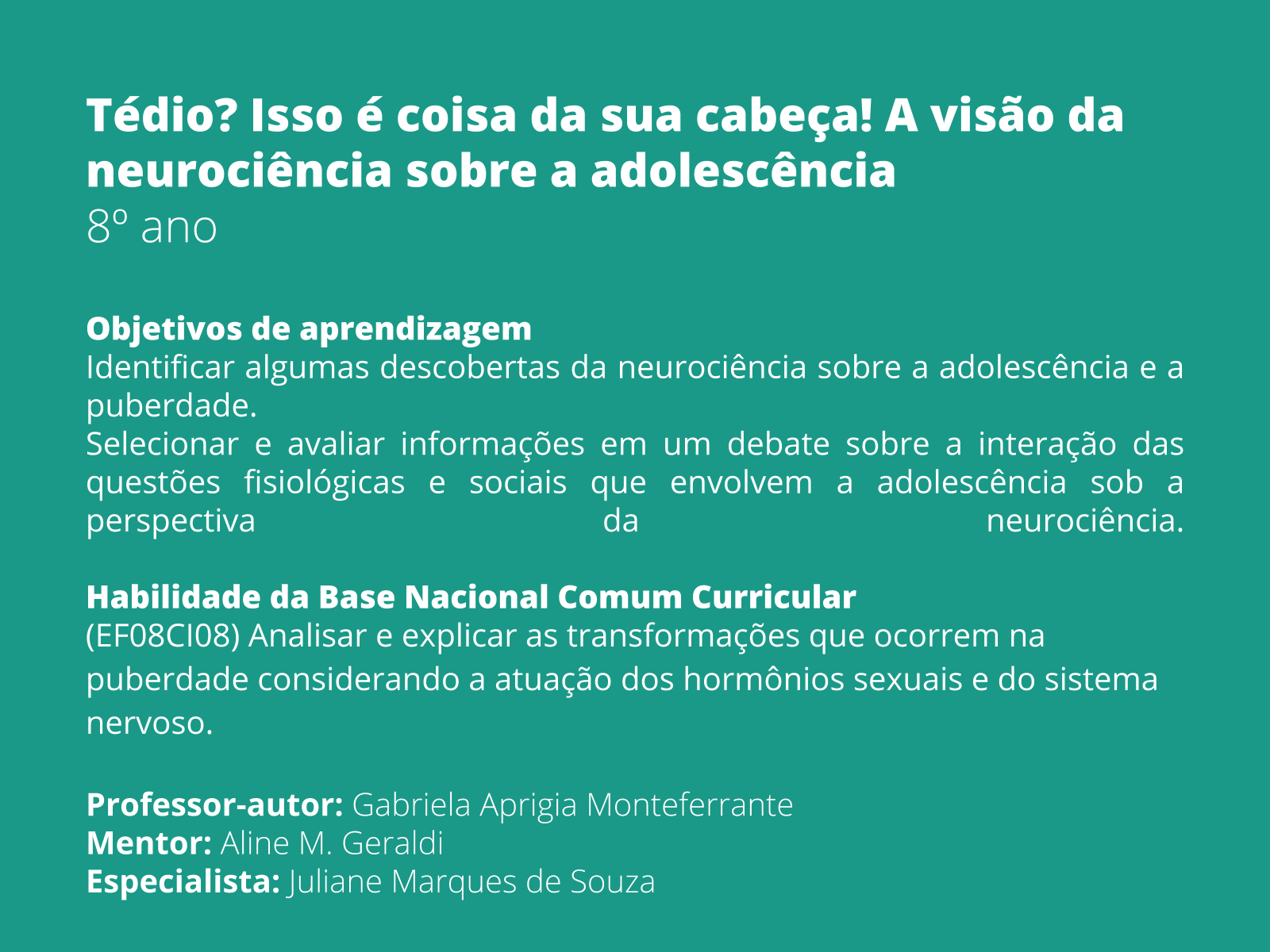 Tédio? Isso é coisa da sua cabeça! A visão da neurociência sobre a adolescência
8º ano

Objetivos de aprendizagem
Identificar algumas descobertas da neurociência sobre a adolescência e a puberdade.
Selecionar e avaliar informações em um debate sobre a interação das questões fisiológicas e sociais que envolvem a adolescência sob a perspectiva da neurociência.

Habilidade da Base Nacional Comum Curricular
(EF08CI08) Analisar e explicar as transformações que ocorrem na puberdade considerando a atuação dos hormônios sexuais e do sistema nervoso.

Professor-autor: Gabriela Aprigia Monteferrante
Mentor: Aline M. Geraldi
Especialista: Juliane Marques de Souza